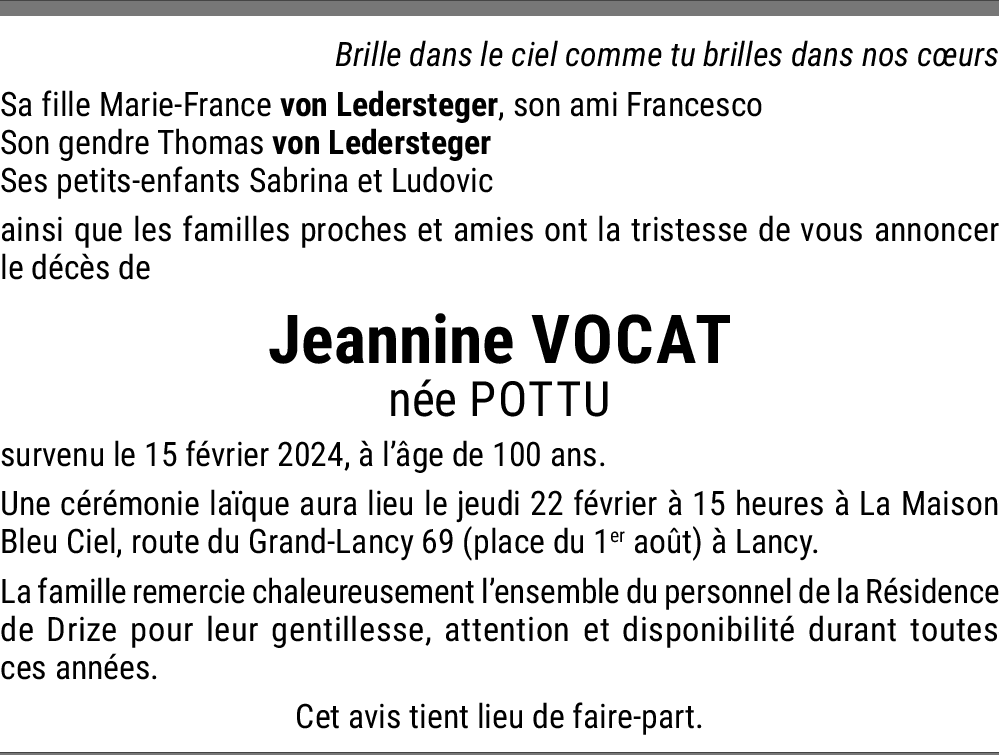 Brille dans le ciel comme tu brilles dans nos cœurs

Sa fille Marie-France von Ledersteger, son ami Francesco
Son gendre Thomas von Ledersteger
Ses petits-enfants Sabrina et Ludovic

ainsi que les familles proches et amies ont la tristesse de vous annoncer le décès de

Jeannine VOCAT
née POTTU

survenu le 15 février 2024, à l'âge de 100 ans.

Une cérémonie laïque aura lieu le jeudi 22 février à 15 heures à La Maison Bleu Ciel, route du Grand-Lancy 69 (place du 1$^{er}$ août) à Lancy.

La famille remercie chaleureusement l'ensemble du personnel de la Résidence de Drize pour leur gentillesse, attention et disponibilité durant toutes ces années.

Cet avis tient lieu de faire-part.